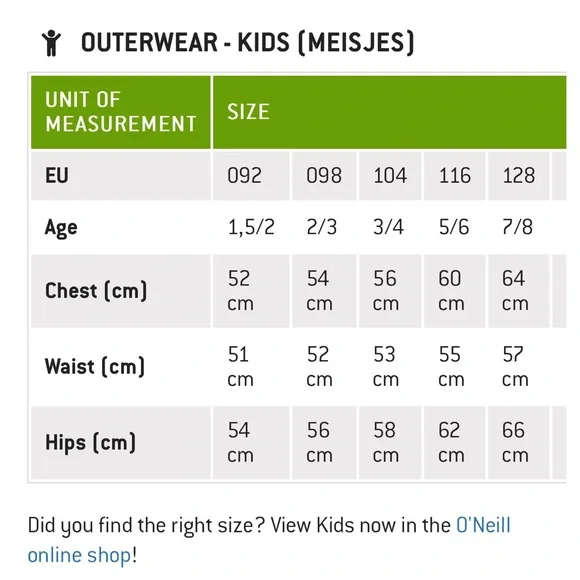 OUTERWEAR - KIDS (MEISJES)

| UNIT OF MEASUREMENT | SIZE | | | | |
|---|---|---|---|---|---|
| EU | 092 | 098 | 104 | 116 | 128 |
| Age | 1,5/2 | 2/3 | 3/4 | 5/6 | 7/8 |
| Chest (cm) | 52 cm | 54 cm | 56 cm | 60 cm | 64 cm |
| Waist (cm) | 51 cm | 52 cm | 53 cm | 55 cm | 57 cm |
| Hips (cm) | 54 cm | 56 cm | 58 cm | 62 cm | 66 cm |

Did you find the right size? View Kids now in the O'Neill online shop!